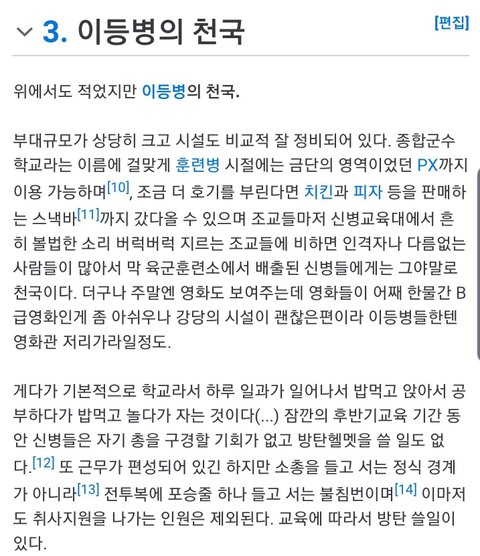 3. 이등병의 천국

[편집]

위에서도 적었지만 이등병의 천국.

부대규모가 상당히 크고 시설도 비교적 잘 정비되어 있다. 종합군수학교라는 이름에 걸맞게 훈련병 시절에는 금단의 영역이었던 PX까지 이용 가능하며[10], 조금 더 호기를 부린다면 치킨과 피자 등을 판매하는 스낵바[11]까지 갔다올 수 있으며 조교들마저 신병교육대에서 흔히 볼법한 소리 버럭버럭 지르는 조교들에 비하면 인격자나 다름없는 사람들이 많아서 막 육군훈련소에서 배출된 신병들에게는 그야말로 천국이다. 더구나 주말엔 영화도 보여주는데 영화들이 어째 한물간 B급영화인게 좀 아쉬우나 강당의 시설이 괜찮은편이라 이등병들한텐 영화관 저리가라일정도.

게다가 기본적으로 학교라서 하루 일과가 일어나서 밥먹고 앉아서 공부하다가 밥먹고 놀다가 자는 것이다(...) 잠깐의 후반기교육 기간 동안 신병들은 자기 총을 구경할 기회가 없고 방탄헬멧을 쓸 일도 없다.[12] 또 근무가 편성되어 있긴 하지만 소총을 들고 서는 정식 경계가 아니라[13] 전투복에 포승줄 하나 들고 서는 불침번이며[14] 이마저도 취사지원을 나가는 인원은 제외된다. 교육에 따라서 방탄 쓸일이 있다.